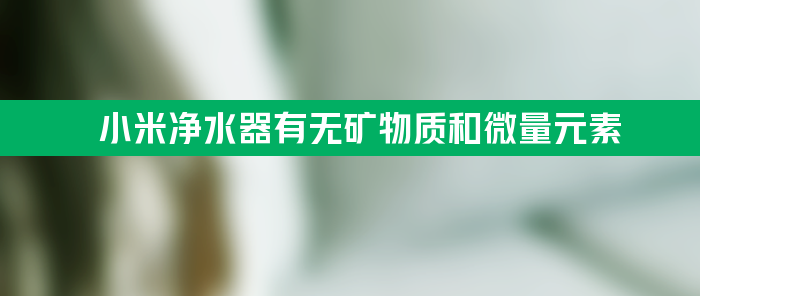 小米净水器有无矿物质和微量元素